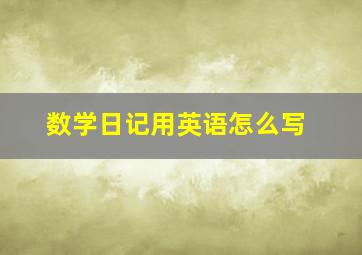 数学日记用英语怎么写